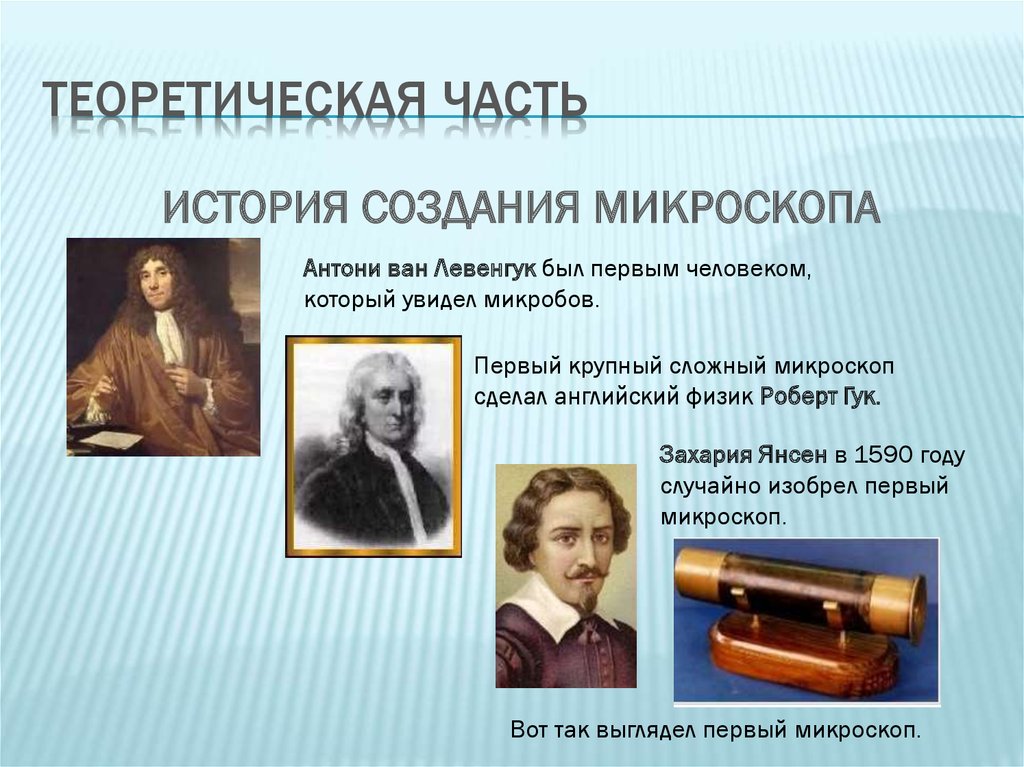 ТЕОРЕТИЧЕСКАЯ ЧАСТЬ

ИСТОРИЯ СОЗДАНИЯ МИКРОСКОПА

Антони ван Левенгук был первым человеком, который увидел микробов.

Первый крупный сложный микроскоп сделал английский физик Роберт Гук.

Захария Янсен в 1590 году случайно изобрел первый микроскоп.

Вот так выглядел первый микроскоп.